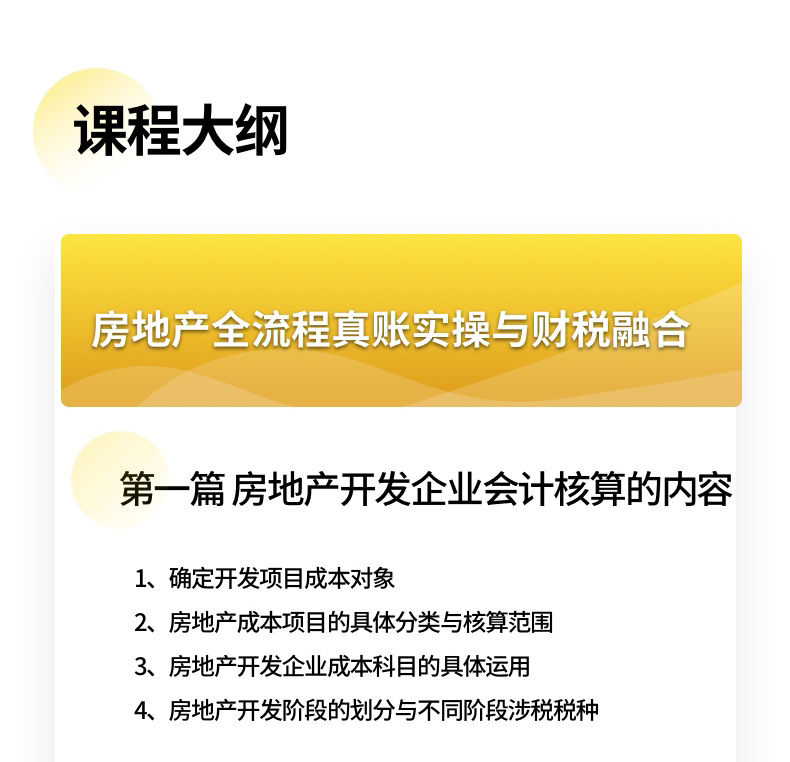 课程大纲

房地产全流程真账实操与财税融合

第一篇 房地产开发企业会计核算的内容

1、确定开发项目成本对象

2、房地产成本项目的具体分类与核算范围

3、房地产开发企业成本科目的具体运用

4、房地产开发阶段的划分与不同阶段涉税税种